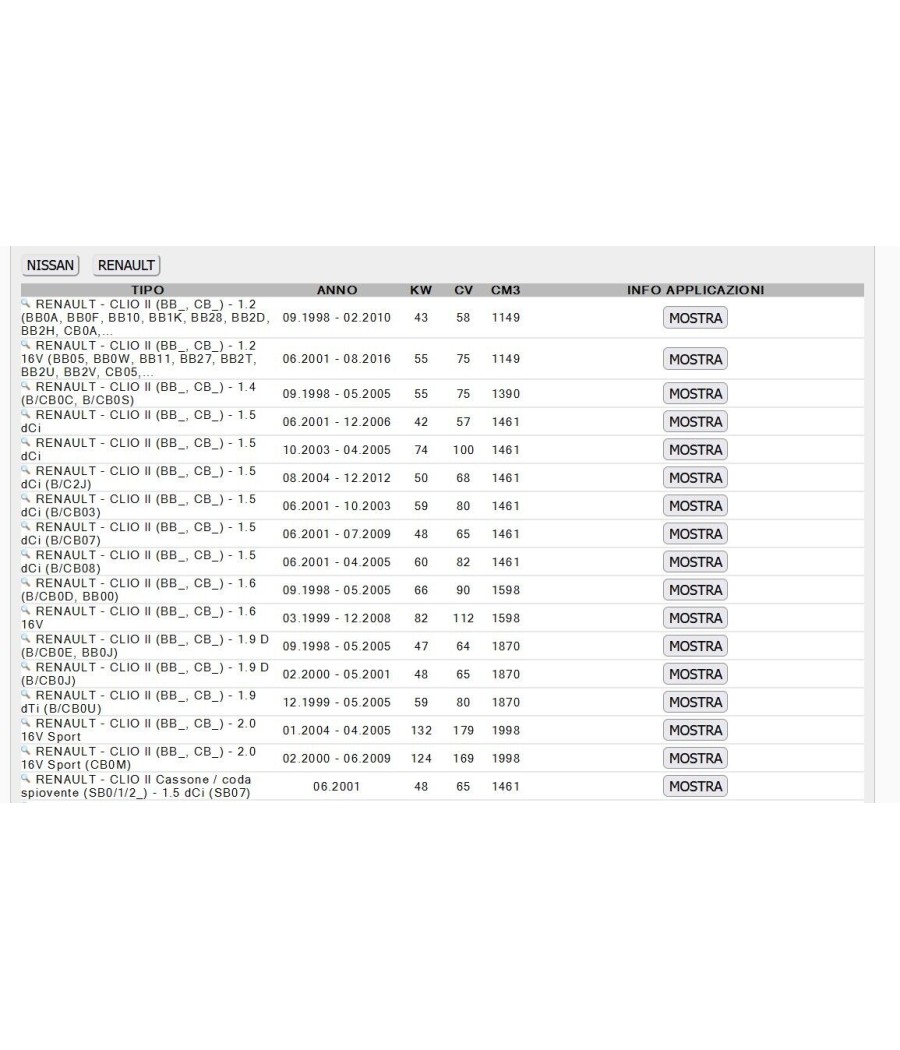 NISSAN RENAULT

| TIPO | ANNO | KW | CV | CM3 | INFO APPLICAZIONI |
|---|---|---|---|---|---|
| RENAULT - CLIO II (BB_, CB_) - 1.2 (BB0A, BB0F, BB10, BB1K, BB28, BB2D, BB2H, CB0A,... | 09.1998 - 02.2010 | 43 | 58 | 1149 | MOSTRA |
| RENAULT - CLIO II (BB_, CB_) - 1.2 16V (BB05, BB0W, BB11, BB27, BB2T, BB2U, BB2V, CB05,... | 06.2001 - 08.2016 | 55 | 75 | 1149 | MOSTRA |
| RENAULT - CLIO II (BB_, CB_) - 1.4 (B/CB0C, B/CB0S) | 09.1998 - 05.2005 | 55 | 75 | 1390 | MOSTRA |
| RENAULT - CLIO II (BB_, CB_) - 1.5 dCi | 06.2001 - 12.2006 | 42 | 57 | 1461 | MOSTRA |
| RENAULT - CLIO II (BB_, CB_) - 1.5 dCi | 10.2003 - 04.2005 | 74 | 100 | 1461 | MOSTRA |
| RENAULT - CLIO II (BB_, CB_) - 1.5 dCi (B/C2J) | 08.2004 - 12.2012 | 50 | 68 | 1461 | MOSTRA |
| RENAULT - CLIO II (BB_, CB_) - 1.5 dCi (B/CB03) | 06.2001 - 10.2003 | 59 | 80 | 1461 | MOSTRA |
| RENAULT - CLIO II (BB_, CB_) - 1.5 dCi (B/CB07) | 06.2001 - 07.2009 | 48 | 65 | 1461 | MOSTRA |
| RENAULT - CLIO II (BB_, CB_) - 1.5 dCi (B/CB08) | 06.2001 - 04.2005 | 60 | 82 | 1461 | MOSTRA |
| RENAULT - CLIO II (BB_, CB_) - 1.6 (B/CB0D, BB00) | 09.1998 - 05.2005 | 66 | 90 | 1598 | MOSTRA |
| RENAULT - CLIO II (BB_, CB_) - 1.6 16V | 03.1999 - 12.2008 | 82 | 112 | 1598 | MOSTRA |
| RENAULT - CLIO II (BB_, CB_) - 1.9 D (B/CB0E, BB0J) | 09.1998 - 05.2005 | 47 | 64 | 1870 | MOSTRA |
| RENAULT - CLIO II (BB_, CB_) - 1.9 D (B/CB0J) | 02.2000 - 05.2001 | 48 | 65 | 1870 | MOSTRA |
| RENAULT - CLIO II (BB_, CB_) - 1.9 dTi (B/CB0U) | 12.1999 - 05.2005 | 59 | 80 | 1870 | MOSTRA |
| RENAULT - CLIO II (BB_, CB_) - 2.0 16V Sport | 01.2004 - 04.2005 | 132 | 179 | 1998 | MOSTRA |
| RENAULT - CLIO II (BB_, CB_) - 2.0 16V Sport (CB0M) | 02.2000 - 06.2009 | 124 | 169 | 1998 | MOSTRA |
| RENAULT - CLIO II Cassone / coda spiovente (SB0/1/2_) - 1.5 dCi (SB07) | 06.2001 | 48 | 65 | 1461 | MOSTRA |